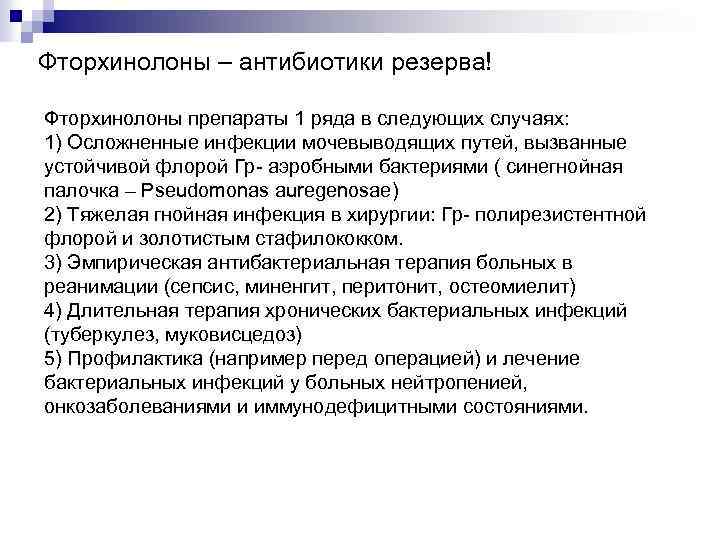 Фторхинолоны – антибиотики резерва!

Фторхинолоны препараты 1 ряда в следующих случаях:
1) Осложненные инфекции мочевыводящих путей, вызванные устойчивой флорой Гр- аэробными бактериями ( синегнойная палочка – Pseudomonas auregenosae)
2) Тяжелая гнойная инфекция в хирургии: Гр- полирезистентной флорой и золотистым стафилококком.
3) Эмпирическая антибактериальная терапия больных в реанимации (сепсис, миненгит, перитонит, остеомиелит)
4) Длительная терапия хронических бактериальных инфекций (туберкулез, муковисцедоз)
5) Профилактика (например перед операцией) и лечение бактериальных инфекций у больных нейтропенией, онкозаболеваниями и иммунодефицитными состояниями.